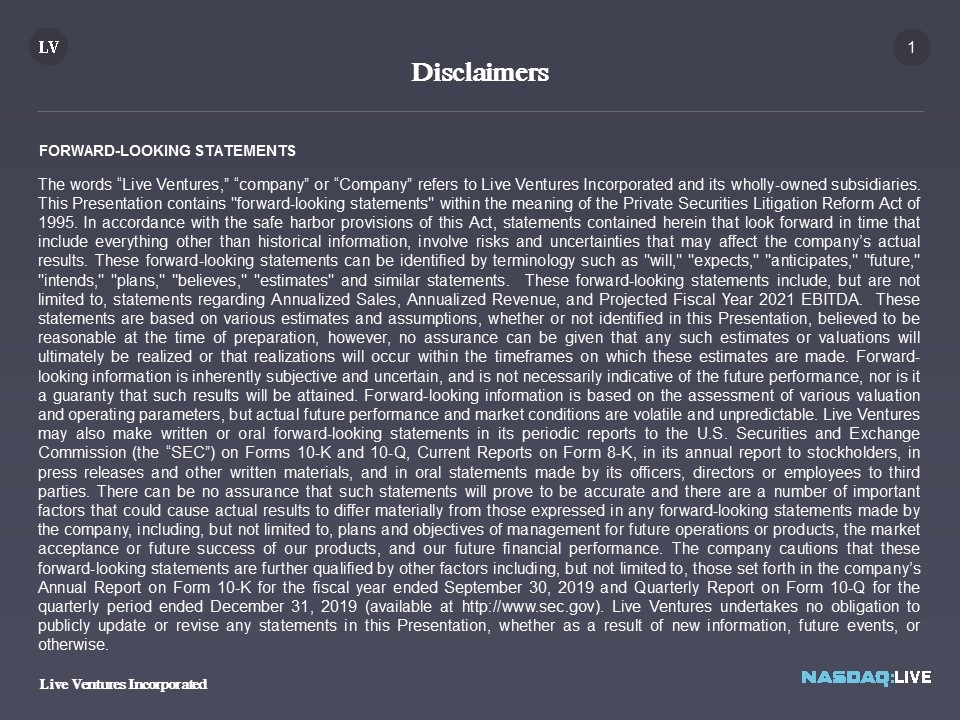 LV

1

Disclaimers

FORWARD-LOOKING STATEMENTS

The words “Live Ventures,” “company” or “Company” refers to Live Ventures Incorporated and its wholly-owned subsidiaries. This Presentation contains "forward-looking statements" within the meaning of the Private Securities Litigation Reform Act of 1995. In accordance with the safe harbor provisions of this Act, statements contained herein that look forward in time that include everything other than historical information, involve risks and uncertainties that may affect the company's actual results. These forward-looking statements can be identified by terminology such as "will," "expects," "anticipates," "future," "intends," "plans," "believes," "estimates" and similar statements. These forward-looking statements include, but are not limited to, statements regarding Annualized Sales, Annualized Revenue, and Projected Fiscal Year 2021 EBITDA. These statements are based on various estimates and assumptions, whether or not identified in this Presentation, believed to be reasonable at the time of preparation, however, no assurance can be given that any such estimates or valuations will ultimately be realized or that realizations will occur within the timeframes on which these estimates are made. Forward-looking information is inherently subjective and uncertain, and is not necessarily indicative of the future performance, nor is it a guaranty that such results will be attained. Forward-looking information is based on the assessment of various valuation and operating parameters, but actual future performance and market conditions are volatile and unpredictable. Live Ventures may also make written or oral forward-looking statements in its periodic reports to the U.S. Securities and Exchange Commission (the “SEC”) on Forms 10-K and 10-Q, Current Reports on Form 8-K, in its annual report to stockholders, in press releases and other written materials, and in oral statements made by its officers, directors or employees to third parties. There can be no assurance that such statements will prove to be accurate and there are a number of important factors that could cause actual results to differ materially from those expressed in any forward-looking statements made by the company, including, but not limited to, plans and objectives of management for future operations or products, the market acceptance or future success of our products, and our future financial performance. The company cautions that these forward-looking statements are further qualified by other factors including, but not limited to, those set forth in the company's Annual Report on Form 10-K for the fiscal year ended September 30, 2019 and Quarterly Report on Form 10-Q for the quarterly period ended December 31, 2019 (available at http://www.sec.gov). Live Ventures undertakes no obligation to publicly update or revise any statements in this Presentation, whether as a result of new information, future events, or otherwise.

Live Ventures Incorporated

NASDAQ:LIVE